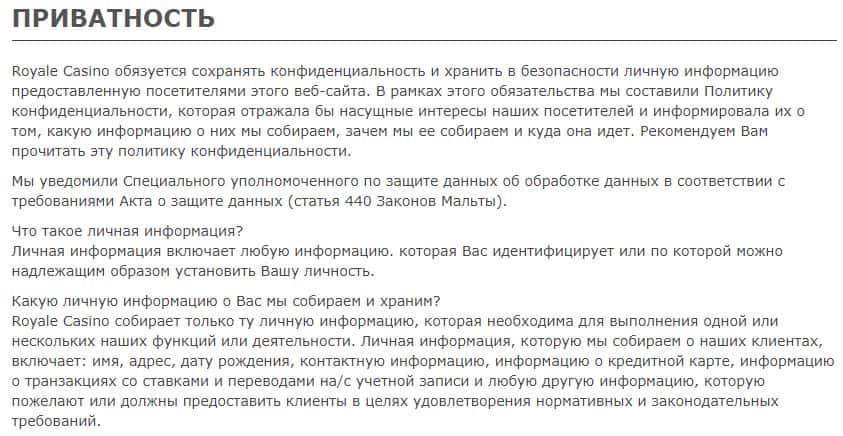 ПРИВАТНОСТЬ

Royale Casino обязуется сохранять конфиденциальность и хранить в безопасности личную информацию предоставленную посетителями этого веб-сайта. В рамках этого обязательства мы составили Политику конфиденциальности, которая отражала бы насущные интересы наших посетителей и информировала их о том, какую информацию о них мы собираем, зачем мы ее собираем и куда она идет. Рекомендуем Вам прочитать эту политику конфиденциальности.

Мы уведомили Специального уполномоченного по защите данных об обработке данных в соответствии с требованиями Акта о защите данных (статья 440 Законов Мальты).

Что такое личная информация?
Личная информация включает любую информацию. которая Вас идентифицирует или по которой можно надлежащим образом установить Вашу личность.

Какую личную информацию о Вас мы собираем и храним?
Royale Casino собирает только ту личную информацию, которая необходима для выполнения одной или нескольких наших функций или деятельности. Личная информация, которую мы собираем о наших клиентах, включает: имя, адрес, дату рождения, контактную информацию, информацию о кредитной карте, информацию о транзакциях со ставками и переводами на/с учетной записи и любую другую информацию, которую пожелают или должны предоставить клиенты в целях удовлетворения нормативных и законодательных требований.